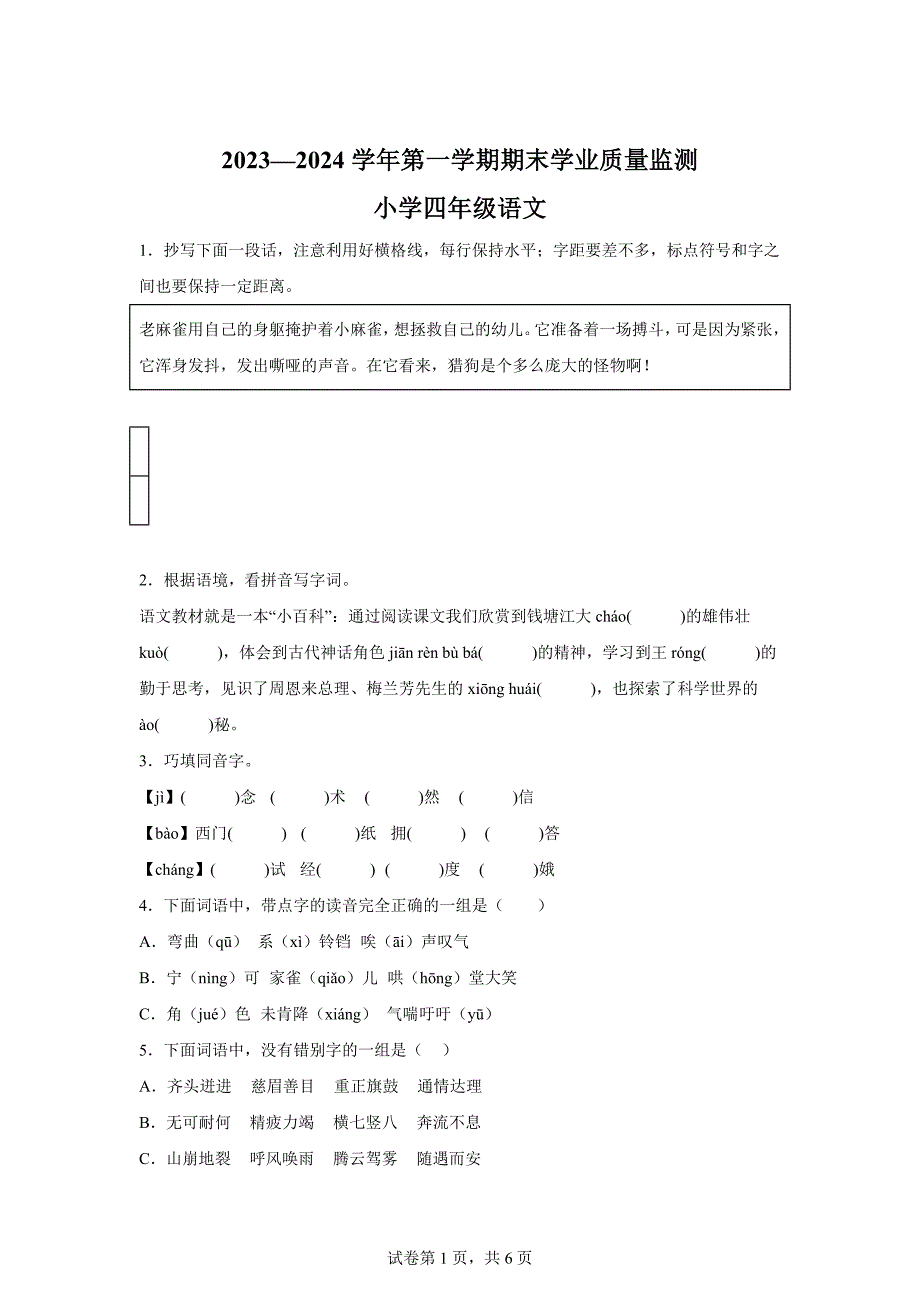 2023—2024 学年第一学期期末学业质量监测

小学四年级语文

1．抄写下面一段话，注意利用好横格线，每行保持水平；字距要差不多，标点符号和字之间也要保持一定距离。

老麻雀用自己的身躯掩护着小麻雀，想拯救自己的幼儿。它准备着一场搏斗，可是因为紧张，它浑身发抖，发出嘶哑的声音。在它看来，猎狗是个多么庞大的怪物啊！

2．根据语境，看拼音写字词。

语文教材就是一本“小百科”：通过阅读课文我们欣赏到钱塘江大 cháo(　　)的雄伟壮 kuò(　　)，体会到古代神话角色 jiān rèn bù bá(　　)的精神，学习到王 róng(　　)的勤于思考，见识了周恩来总理、梅兰芳先生的 xiōng huái(　　)，也探索了科学世界的 ào(　　)秘。

3．巧填同音字。

【jì】(　　)念　(　　)术　(　　)然　(　　)信

【bào】西门(　　)　(　　)纸　拥(　　)　(　　)答

【cháng】(　　)试　经(　　)　(　　)度　(　　)娥

4．下面词语中，带点字的读音完全正确的一组是（　　）

A．弯曲（qū）　系（xì）铃铛　唉（āi）声叹气

B．宁（nìng）可　家雀（qiǎo）儿　哄（hōng）堂大笑

C．角（jué）色　未肯降（xiáng）　气喘吁吁（yū）

5．下面词语中，没有错别字的一组是（　　）

A．齐头进进　慈眉善目　重正旗鼓　通情达理

B．无可耐何　精疲力竭　横七竖八　奔流不息

C．山崩地裂　呼风唤雨　腾云驾雾　随遇而安

试卷第 1 页，共 6 页